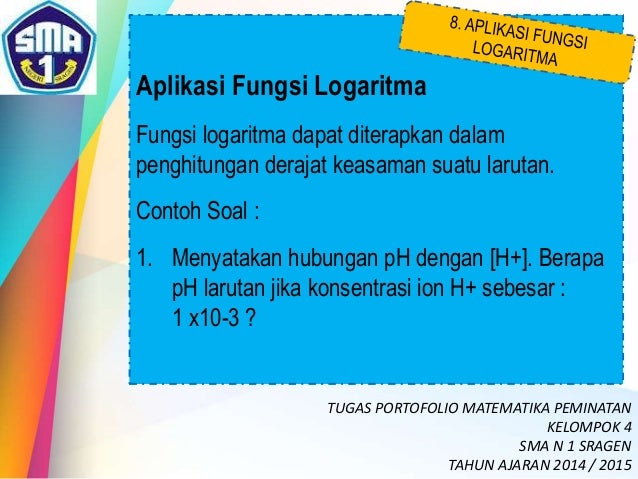 SMA
1
NEGERI SRAGEN

8. APLIKASI FUNGSI LOGARITMA

Aplikasi Fungsi Logaritma

Fungsi logaritma dapat diterapkan dalam penghitungan derajat keasaman suatu larutan.

Contoh Soal :

1. Menyatakan hubungan pH dengan [H+]. Berapa pH larutan jika konsentrasi ion H+ sebesar : 1 x10-3 ?

TUGAS PORTOFOLIO MATEMATIKA PEMINATAN
KELOMPOK 4
SMA N 1 SRAGEN
TAHUN AJARAN 2014 / 2015